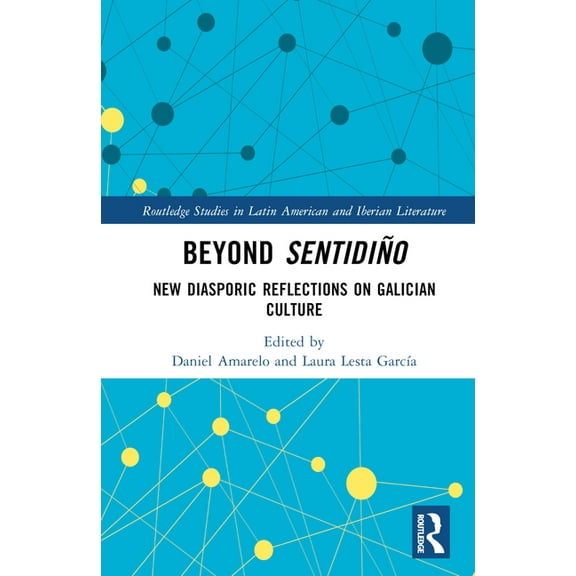 Routledge Studies in Latin American and Iberian Literature

BEYOND SENTIDIÑO

NEW DIASPORIC REFLECTIONS ON GALICIAN CULTURE

Edited by
Daniel Amarelo and Laura Lesta García

ROUTLEDGE